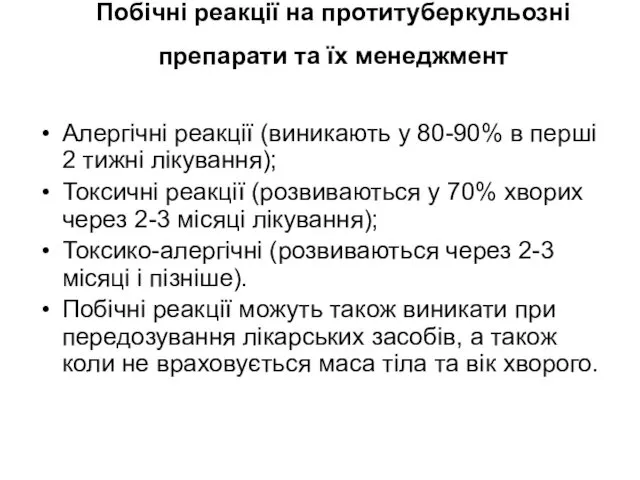 Побічні реакції на протитуберкульозні препарати та їх менеджмент

• Алергічні реакції (виникають у 80-90% в перші 2 тижні лікування);
• Токсичні реакції (розвиваються у 70% хворих через 2-3 місяці лікування);
• Токсико-алергічні (розвиваються через 2-3 місяці і пізніше).
• Побічні реакції можуть також виникати при передозування лікарських засобів, а також коли не враховується маса тіла та вік хворого.